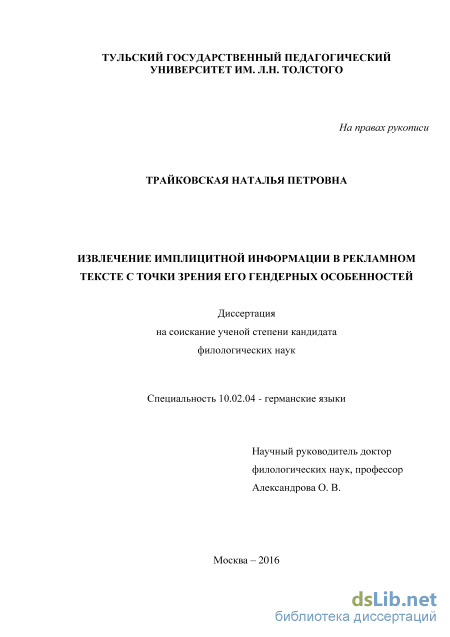 ТУЛЬСКИЙ ГОСУДАРСТВЕННЫЙ ПЕДАГОГИЧЕСКИЙ УНИВЕРСИТЕТ ИМ. Л.Н. ТОЛСТОГО

На правах рукописи

ТРАЙКОВСКАЯ НАТАЛЬЯ ПЕТРОВНА

ИЗВЛЕЧЕНИЕ ИМПЛИЦИТНОЙ ИНФОРМАЦИИ В РЕКЛАМНОМ ТЕКСТЕ С ТОЧКИ ЗРЕНИЯ ЕГО ГЕНДЕРНЫХ ОСОБЕННОСТЕЙ

Диссертация
на соискание ученой степени кандидата
филологических наук

Специальность 10.02.04 - германские языки

Научный руководитель доктор
филологических наук, профессор
Александрова О. В.

Москва – 2016

dsLib.net
библиотека диссертаций